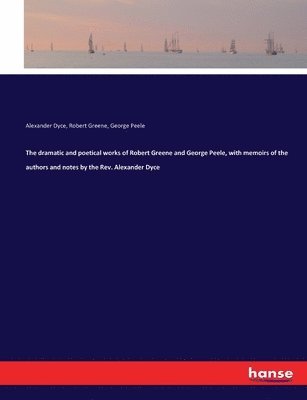 Alexander Dyce, Robert Greene, George Peele

The dramatic and poetical works of Robert Greene and George Peele, with memoirs of the authors and notes by the Rev. Alexander Dyce

hanse